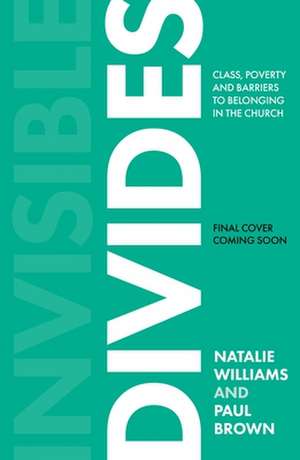 INVISIBLE
DIVIDES

CLASS, POVERTY AND BARRIERS TO BELONGING IN THE CHURCH

FINAL COVER COMING SOON

NATALIE WILLIAMS AND PAUL BROWN